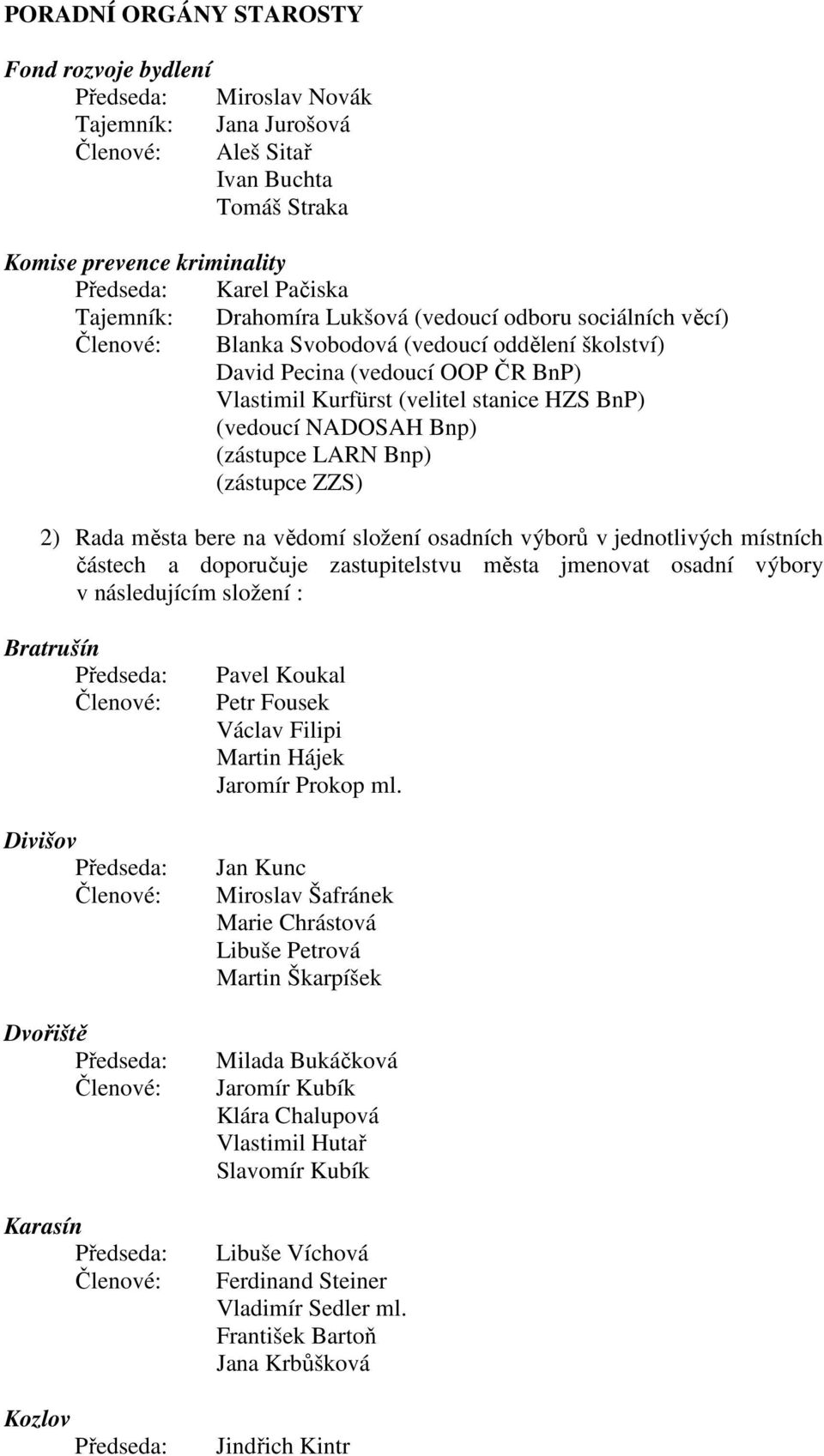 PORADNÍ ORGÁNY STAROSTY

Fond rozvoje bydlení
Předseda: Miroslav Novák
Tajemník: Jana Jurošová
Členové: Aleš Sitař
Ivan Buchta
Tomáš Straka

Komise prevence kriminality
Předseda: Karel Pačiska
Tajemník: Drahomíra Lukšová (vedoucí odboru sociálních věcí)
Členové: Blanka Svobodová (vedoucí oddělení školství)
David Pecina (vedoucí OOP ČR BnP)
Vlastimil Kurfürst (velitel stanice HZS BnP)
(vedoucí NADOSAH Bnp)
(zástupce LARN Bnp)
(zástupce ZZS)

2) Rada města bere na vědomí složení osadních výborů v jednotlivých místních částech a doporučuje zastupitelstvu města jmenovat osadní výbory v následujícím složení :

Bratrušín
Předseda: Pavel Koukal
Členové: Petr Fousek
Václav Filipi
Martin Hájek
Jaromír Prokop ml.

Divišov
Předseda: Jan Kunc
Členové: Miroslav Šafránek
Marie Chrástová
Libuše Petrová
Martin Škarpíšek

Dvořiště
Předseda: Milada Bukáčková
Členové: Jaromír Kubík
Klára Chalupová
Vlastimil Hutař
Slavomír Kubík

Karasín
Předseda: Libuše Víchová
Členové: Ferdinand Steiner
Vladimír Sedler ml.
František Bartoň
Jana Krbůšková

Kozlov
Předseda: Jindřich Kintr